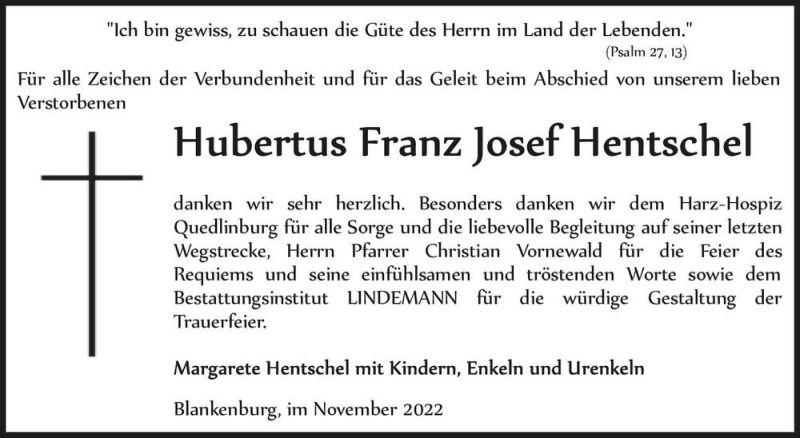 "Ich bin gewiss, zu schauen die Güte des Herrn im Land der Lebenden."
(Psalm 27, 13)

Für alle Zeichen der Verbundenheit und für das Geleit beim Abschied von unserem lieben Verstorbenen

Hubertus Franz Josef Hentschel

danken wir sehr herzlich. Besonders danken wir dem Harz-Hospiz Quedlinburg für alle Sorge und die liebevolle Begleitung auf seiner letzten Wegstrecke, Herrn Pfarrer Christian Vornewald für die Feier des Requiems und seine einfühlsamen und tröstenden Worte sowie dem Bestattungsinstitut LINDEMANN für die würdige Gestaltung der Trauerfeier.

Margarete Hentschel mit Kindern, Enkeln und Urenkeln

Blankenburg, im November 2022